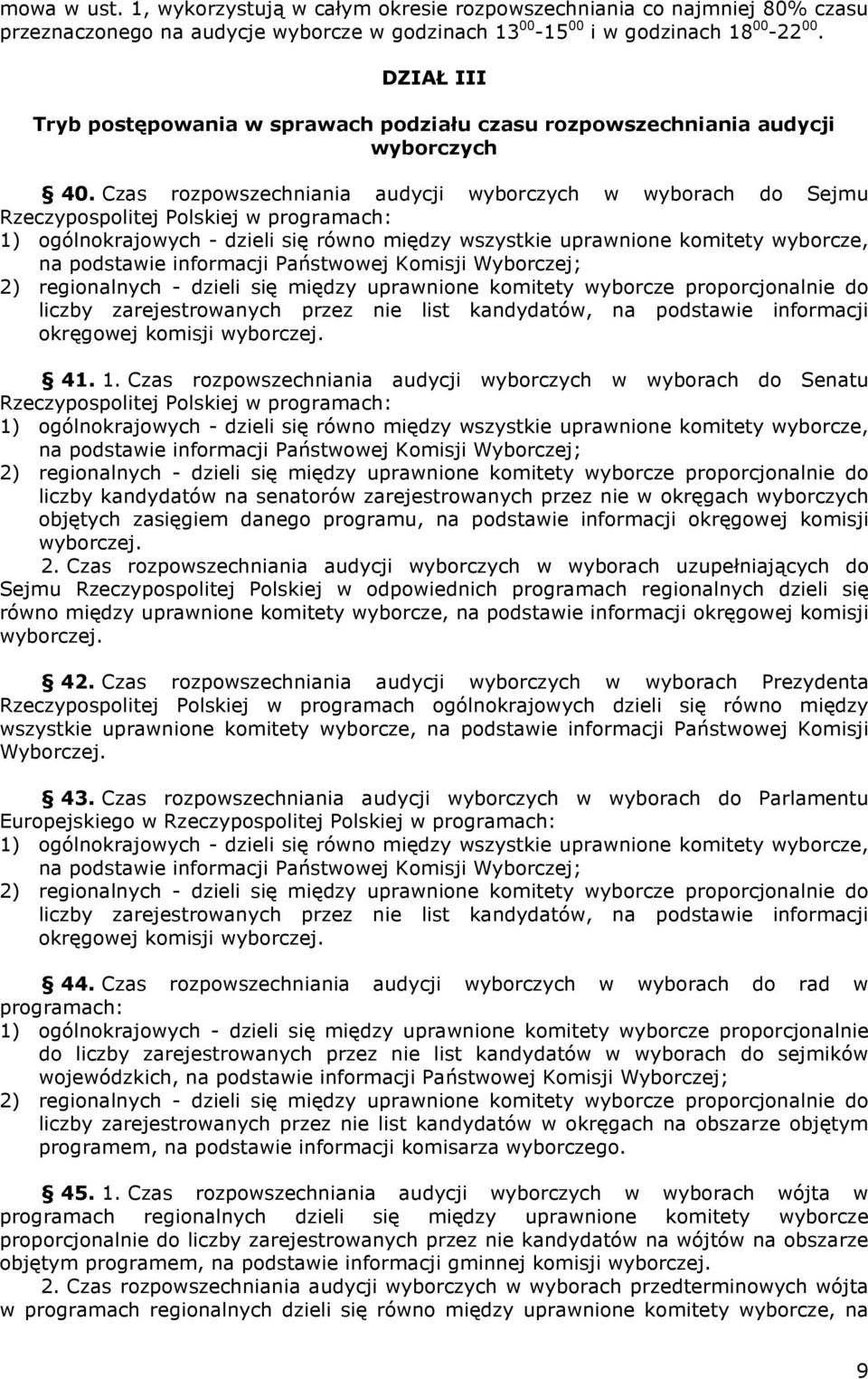 mowa w ust. 1, wykorzystują w całym okresie rozpowszechniania co najmniej 80% czasu przeznaczonego na audycje wyborcze w godzinach $13^{00}$-$15^{00}$ i w godzinach $18^{00}$-$22^{00}$.

DZIAŁ III

Tryb postępowania w sprawach podziału czasu rozpowszechniania audycji wyborczych

§ 40. Czas rozpowszechniania audycji wyborczych w wyborach do Sejmu Rzeczypospolitej Polskiej w programach:
1) ogólnokrajowych - dzieli się równo między wszystkie uprawnione komitety wyborcze, na podstawie informacji Państwowej Komisji Wyborczej;
2) regionalnych - dzieli się między uprawnione komitety wyborcze proporcjonalnie do liczby zarejestrowanych przez nie list kandydatów, na podstawie informacji okręgowej komisji wyborczej.

§ 41. 1. Czas rozpowszechniania audycji wyborczych w wyborach do Senatu Rzeczypospolitej Polskiej w programach:
1) ogólnokrajowych - dzieli się równo między wszystkie uprawnione komitety wyborcze, na podstawie informacji Państwowej Komisji Wyborczej;
2) regionalnych - dzieli się między uprawnione komitety wyborcze proporcjonalnie do liczby kandydatów na senatorów zarejestrowanych przez nie w okręgach wyborczych objętych zasięgiem danego programu, na podstawie informacji okręgowej komisji wyborczej.
2. Czas rozpowszechniania audycji wyborczych w wyborach uzupełniających do Sejmu Rzeczypospolitej Polskiej w odpowiednich programach regionalnych dzieli się równo między uprawnione komitety wyborcze, na podstawie informacji okręgowej komisji wyborczej.

§ 42. Czas rozpowszechniania audycji wyborczych w wyborach Prezydenta Rzeczypospolitej Polskiej w programach ogólnokrajowych dzieli się równo między wszystkie uprawnione komitety wyborcze, na podstawie informacji Państwowej Komisji Wyborczej.

§ 43. Czas rozpowszechniania audycji wyborczych w wyborach do Parlamentu Europejskiego w Rzeczypospolitej Polskiej w programach:
1) ogólnokrajowych - dzieli się równo między wszystkie uprawnione komitety wyborcze, na podstawie informacji Państwowej Komisji Wyborczej;
2) regionalnych - dzieli się między uprawnione komitety wyborcze proporcjonalnie do liczby zarejestrowanych przez nie list kandydatów, na podstawie informacji okręgowej komisji wyborczej.

§ 44. Czas rozpowszechniania audycji wyborczych w wyborach do rad w programach:
1) ogólnokrajowych - dzieli się między uprawnione komitety wyborcze proporcjonalnie do liczby zarejestrowanych przez nie list kandydatów w wyborach do sejmików wojewódzkich, na podstawie informacji Państwowej Komisji Wyborczej;
2) regionalnych - dzieli się między uprawnione komitety wyborcze proporcjonalnie do liczby zarejestrowanych przez nie list kandydatów w okręgach na obszarze objętym programem, na podstawie informacji komisarza wyborczego.

§ 45. 1. Czas rozpowszechniania audycji wyborczych w wyborach wójta w programach regionalnych dzieli się między uprawnione komitety wyborcze proporcjonalnie do liczby zarejestrowanych przez nie kandydatów na wójtów na obszarze objętym programem, na podstawie informacji gminnej komisji wyborczej.
2. Czas rozpowszechniania audycji wyborczych w wyborach przedterminowych wójta w programach regionalnych dzieli się równo między uprawnione komitety wyborcze, na

9